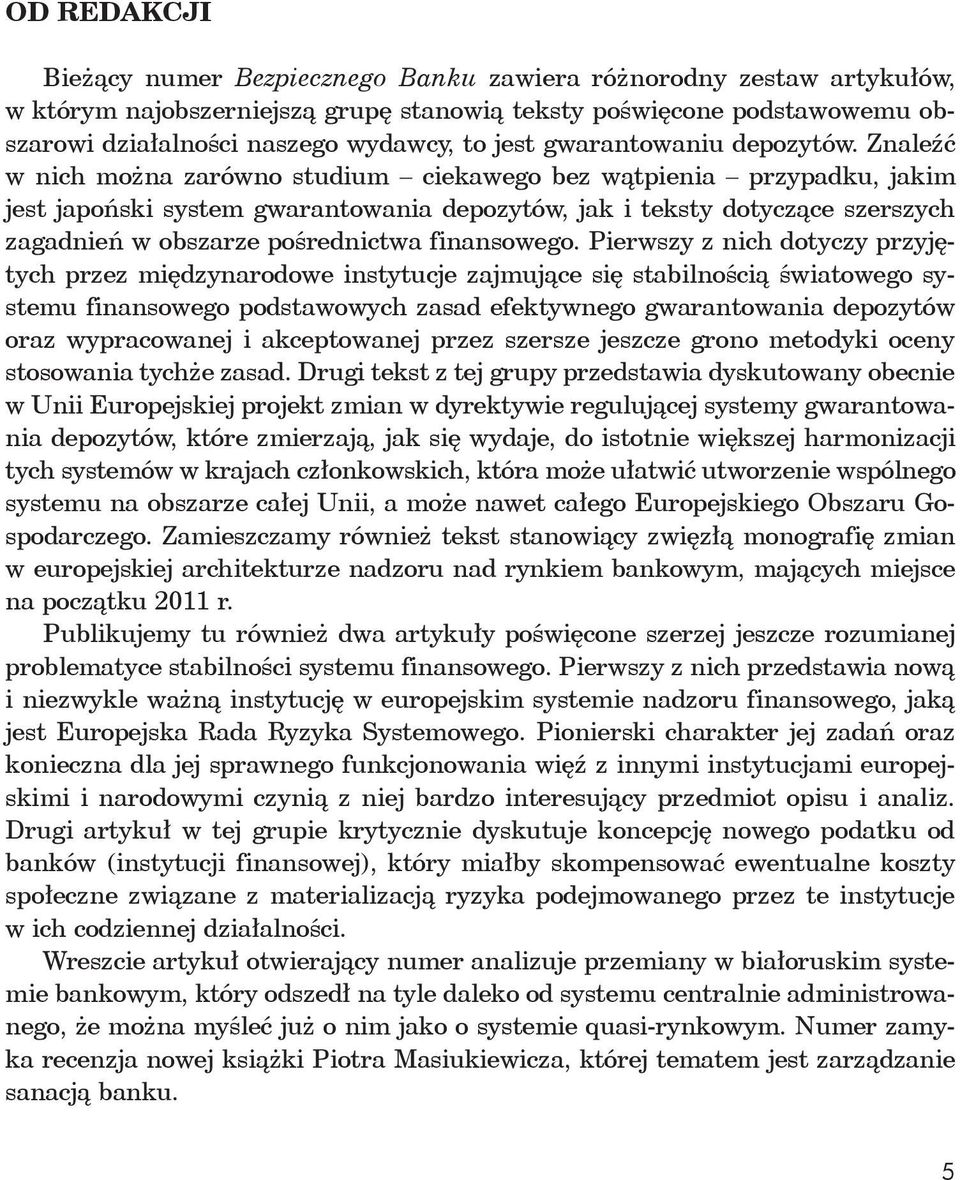 OD REDAKCJI

Bieżący numer Bezpiecznego Banku zawiera różnorodny zestaw artykułów, w którym najobszerniejszą grupę stanowią teksty poświęcone podstawowemu obszarowi działalności naszego wydawcy, to jest gwarantowaniu depozytów. Znaleźć w nich można zarówno studium – ciekawego bez wątpienia – przypadku, jakim jest japoński system gwarantowania depozytów, jak i teksty dotyczące szerszych zagadnień w obszarze pośrednictwa finansowego. Pierwszy z nich dotyczy przyjętych przez międzynarodowe instytucje zajmujące się stabilnością światowego systemu finansowego podstawowych zasad efektywnego gwarantowania depozytów oraz wypracowanej i akceptowanej przez szersze jeszcze grono metodyki oceny stosowania tychże zasad. Drugi tekst z tej grupy przedstawia dyskutowany obecnie w Unii Europejskiej projekt zmian w dyrektywie regulującej systemy gwarantowania depozytów, które zmierzają, jak się wydaje, do istotnie większej harmonizacji tych systemów w krajach członkowskich, która może ułatwić utworzenie wspólnego systemu na obszarze całej Unii, a może nawet całego Europejskiego Obszaru Gospodarczego. Zamieszczamy również tekst stanowiący zwięzłą monografię zmian w europejskiej architekturze nadzoru nad rynkiem bankowym, mających miejsce na początku 2011 r.

Publikujemy tu również dwa artykuły poświęcone szerzej jeszcze rozumianej problematyce stabilności systemu finansowego. Pierwszy z nich przedstawia nową i niezwykle ważną instytucję w europejskim systemie nadzoru finansowego, jaką jest Europejska Rada Ryzyka Systemowego. Pionierski charakter jej zadań oraz konieczna dla jej sprawnego funkcjonowania więź z innymi instytucjami europejskimi i narodowymi czynią z niej bardzo interesujący przedmiot opisu i analiz. Drugi artykuł w tej grupie krytycznie dyskutuje koncepcję nowego podatku od banków (instytucji finansowej), który miałby skompensować ewentualne koszty społeczne związane z materializacją ryzyka podejmowanego przez te instytucje w ich codziennej działalności.

Wreszcie artykuł otwierający numer analizuje przemiany w białoruskim systemie bankowym, który odszedł na tyle daleko od systemu centralnie administrowanego, że można myśleć już o nim jako o systemie quasi-rynkowym. Numer zamyka recenzja nowej książki Piotra Masiukiewicza, której tematem jest zarządzanie sanacją banku.

5